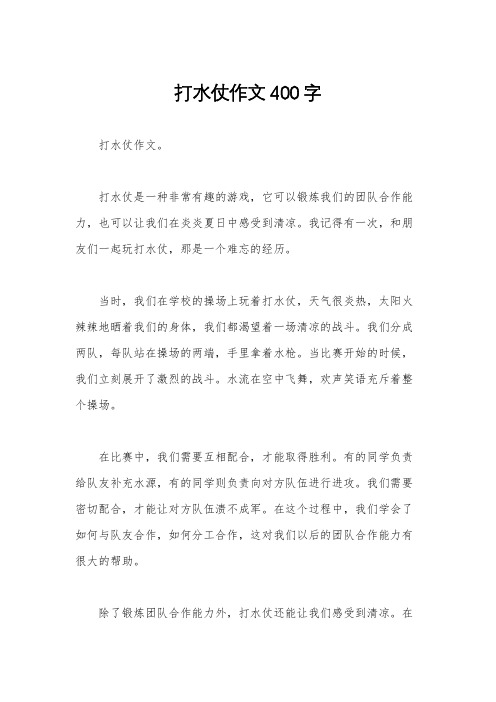 打水仗作文400字

打水仗作文。

打水仗是一种非常有趣的游戏，它可以锻炼我们的团队合作能力，也可以让我们在炎炎夏日中感受到清凉。我记得有一次，和朋友们一起玩打水仗，那是一个难忘的经历。

当时，我们在学校的操场上玩着打水仗，天气很炎热，太阳火辣辣地晒着我们的身体，我们都渴望着一场清凉的战斗。我们分成两队，每队站在操场的两端，手里拿着水枪。当比赛开始的时候，我们立刻展开了激烈的战斗。水流在空中飞舞，欢声笑语充斥着整个操场。

在比赛中，我们需要互相配合，才能取得胜利。有的同学负责给队友补充水源，有的同学则负责向对方队伍进行进攻。我们需要密切配合，才能让对方队伍溃不成军。在这个过程中，我们学会了如何与队友合作，如何分工合作，这对我们以后的团队合作能力有很大的帮助。

除了锻炼团队合作能力外，打水仗还能让我们感受到清凉。在